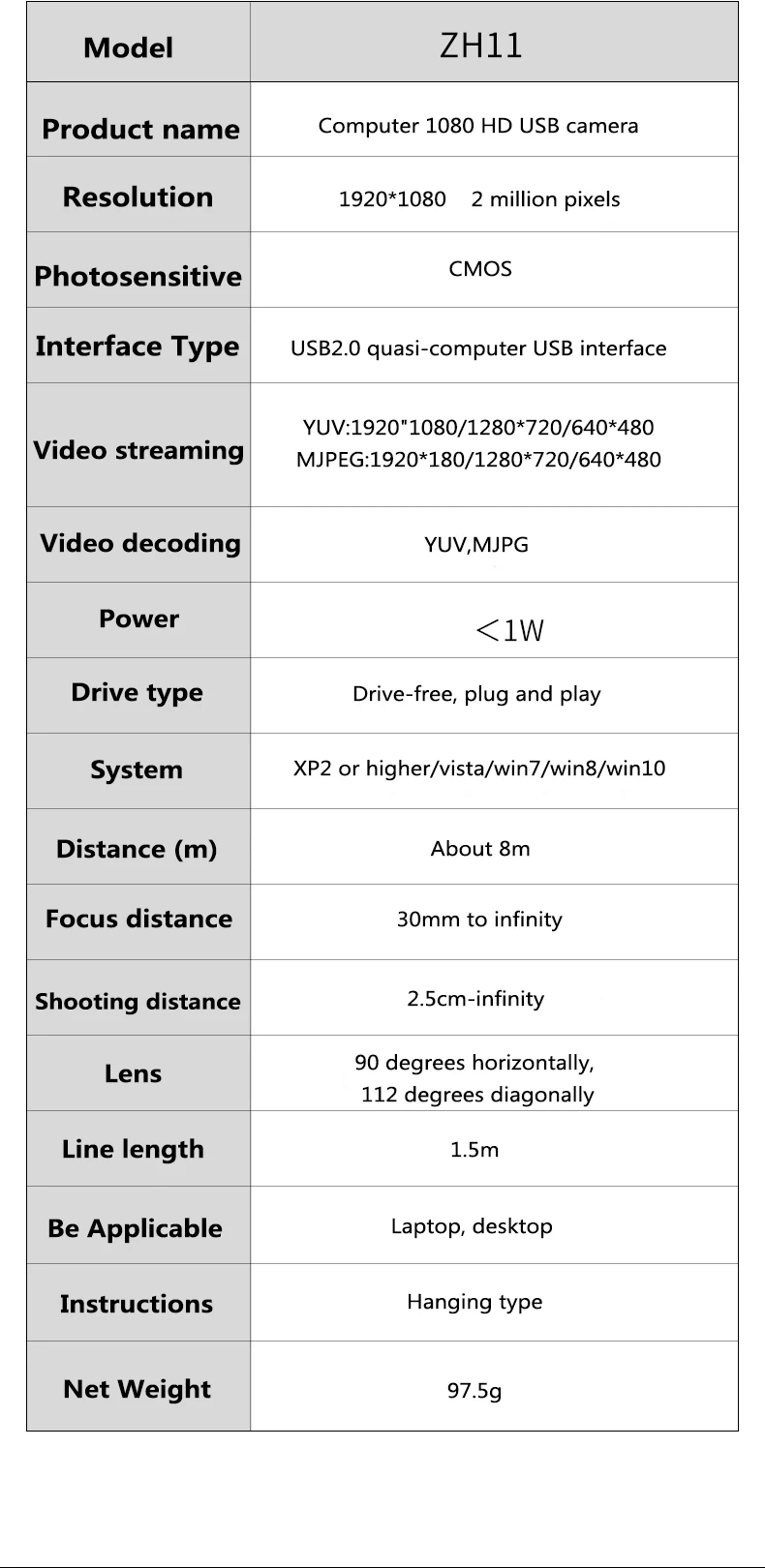 | Model | ZH11 |
|---|---|
| Product name | Computer 1080 HD USB camera |
| Resolution | 1920*1080 2 million pixels |
| Photosensitive | CMOS |
| Interface Type | USB2.0 quasi-computer USB interface |
| Video streaming | YUV:1920"1080/1280*720/640*480 MJPEG:1920*180/1280*720/640*480 |
| Video decoding | YUV,MJPG |
| Power | <1W |
| Drive type | Drive-free, plug and play |
| System | XP2 or higher/vista/win7/win8/win10 |
| Distance (m) | About 8m |
| Focus distance | 30mm to infinity |
| Shooting distance | 2.5cm-infinity |
| Lens | 90 degrees horizontally, 112 degrees diagonally |
| Line length | 1.5m |
| Be Applicable | Laptop, desktop |
| Instructions | Hanging type |
| Net Weight | 97.5g |